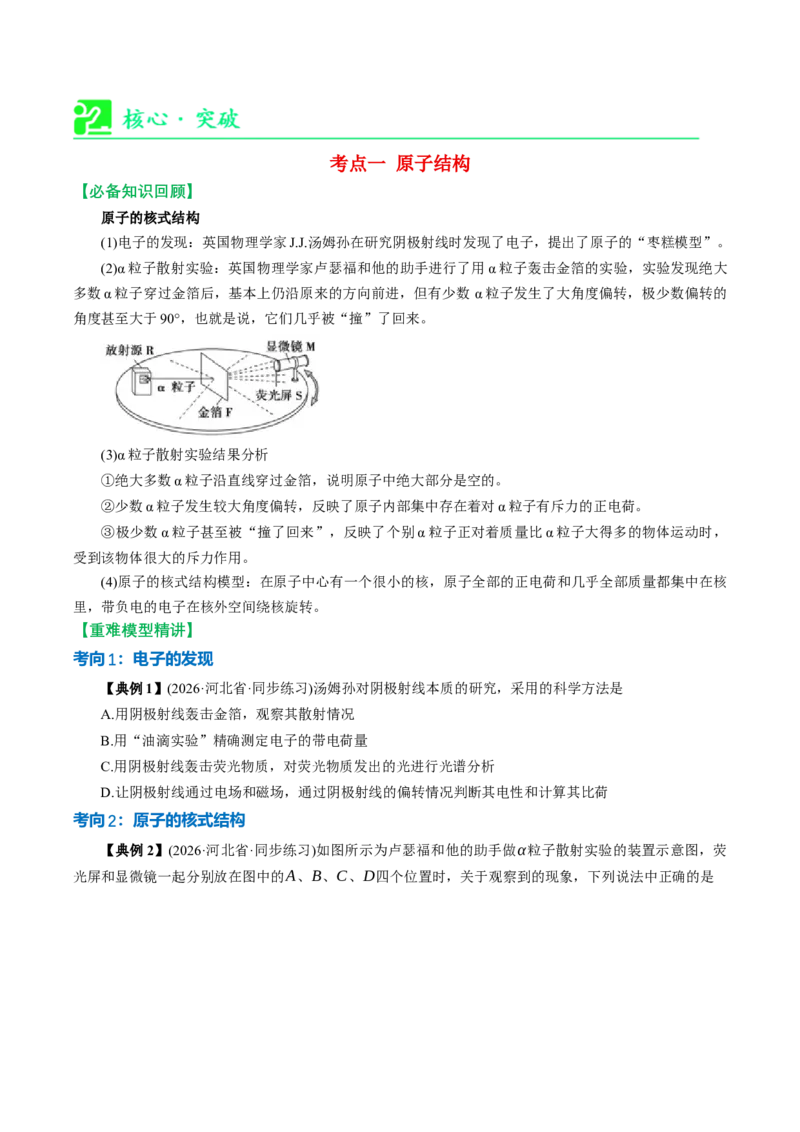 核心·突破

考点一 原子结构

【必备知识回顾】

原子的核式结构

(1)电子的发现：英国物理学家J.J.汤姆孙在研究阴极射线时发现了电子，提出了原子的“枣糕模型”。

(2)α粒子散射实验：英国物理学家卢瑟福和他的助手进行了用α粒子轰击金箔的实验，实验发现绝大多数α粒子穿过金箔后，基本上仍沿原来的方向前进，但有少数α粒子发生了大角度偏转，极少数偏转的角度甚至大于90°，也就是说，它们几乎被“撞”了回来。

放射源R
显微镜M
α粒子
荧光屏S
金箔F

(3)α粒子散射实验结果分析

①绝大多数α粒子沿直线穿过金箔，说明原子中绝大部分是空的。

②少数α粒子发生较大角度偏转，反映了原子内部集中存在着对α粒子有斥力的正电荷。

③极少数α粒子甚至被“撞了回来”，反映了个别α粒子正对着质量比α粒子大得多的物体运动时，受到该物体很大的斥力作用。

(4)原子的核式结构模型：在原子中心有一个很小的核，原子全部的正电荷和几乎全部质量都集中在核里，带负电的电子在核外空间绕核旋转。

【重难模型精讲】

考向1：电子的发现

【典例1】(2026·河北省·同步练习)汤姆孙对阴极射线本质的研究，采用的科学方法是

A.用阴极射线轰击金箔，观察其散射情况

B.用“油滴实验”精确测定电子的带电荷量

C.用阴极射线轰击荧光物质，对荧光物质发出的光进行光谱分析

D.让阴极射线通过电场和磁场，通过阴极射线的偏转情况判断其电性和计算其比荷

考向2：原子的核式结构

【典例2】(2026·河北省·同步练习)如图所示为卢瑟福和他的助手做$\alpha$粒子散射实验的装置示意图，荧光屏和显微镜一起分别放在图中的$A$、$B$、$C$、$D$四个位置时，关于观察到的现象，下列说法中正确的是